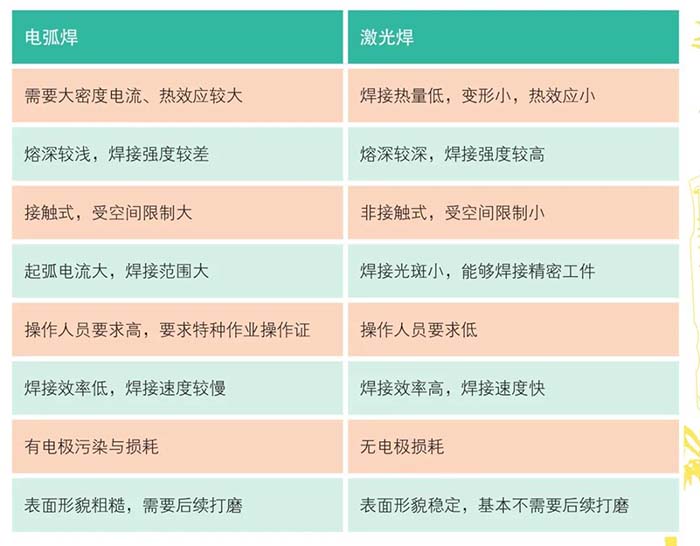 | 电弧焊 | 激光焊 |
|---|---|
| 需要大密度电流、热效应较大 | 焊接热量低，变形小，热效应小 |
| 熔深较浅，焊接强度较差 | 熔深较深，焊接强度较高 |
| 接触式，受空间限制大 | 非接触式，受空间限制小 |
| 起弧电流大，焊接范围大 | 焊接光斑小，能够焊接精密工件 |
| 操作人员要求高，要求特种作业操作证 | 操作人员要求低 |
| 焊接效率低，焊接速度较慢 | 焊接效率高，焊接速度快 |
| 有电极污染与损耗 | 无电极损耗 |
| 表面形貌粗糙，需要后续打磨 | 表面形貌稳定，基本不需要后续打磨 |